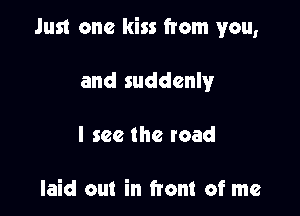 Just one kiss from you,

and suddenly

I see the road

laid out in front of me